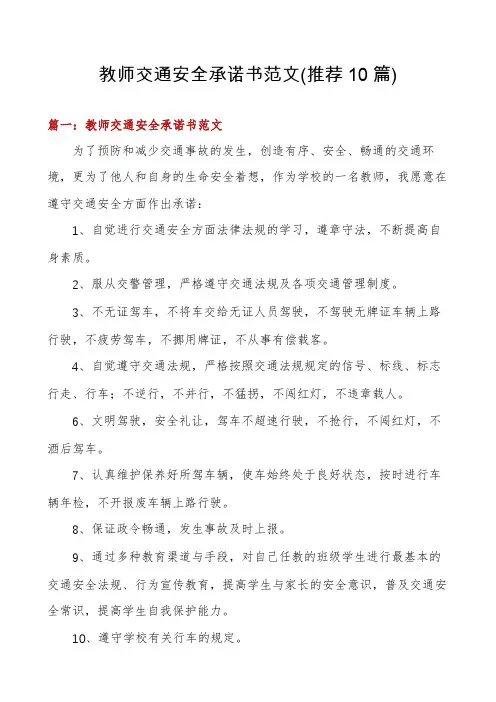 教师交通安全承诺书范文(推荐 10 篇)

篇一：教师交通安全承诺书范文

为了预防和减少交通事故的发生，创造有序、安全、畅通的交通环境，更为了他人和自身的生命安全着想，作为学校的一名教师，我愿意在遵守交通安全方面作出承诺：

1、自觉进行交通安全方面法律法规的学习，遵章守法，不断提高自身素质。

2、服从交警管理，严格遵守交通法规及各项交通管理制度。

3、不无证驾车，不将车交给无证人员驾驶，不驾驶无牌证车辆上路行驶，不疲劳驾车，不挪用牌证，不从事有偿载客。

4、自觉遵守交通法规，严格按照交通法规规定的信号、标线、标志行走、行车；不逆行，不并行，不猛拐，不闯红灯，不违章载人。

6、文明驾驶，安全礼让，驾车不超速行驶，不抢行，不闯红灯，不酒后驾车。

7、认真维护保养好所驾车辆，使车始终处于良好状态，按时进行车辆年检，不开报废车辆上路行驶。

8、保证政令畅通，发生事故及时上报。

9、通过多种教育渠道与手段，对自己任教的班级学生进行最基本的交通安全法规、行为宣传教育，提高学生与家长的安全意识，普及交通安全常识，提高学生自我保护能力。

10、遵守学校有关行车的规定。